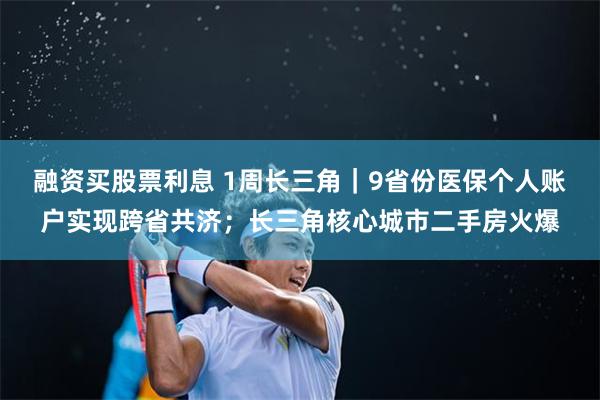 融资买股票利息 1周长三角｜9省份医保个人账户实现跨省共济；长三角核心城市二手房火爆